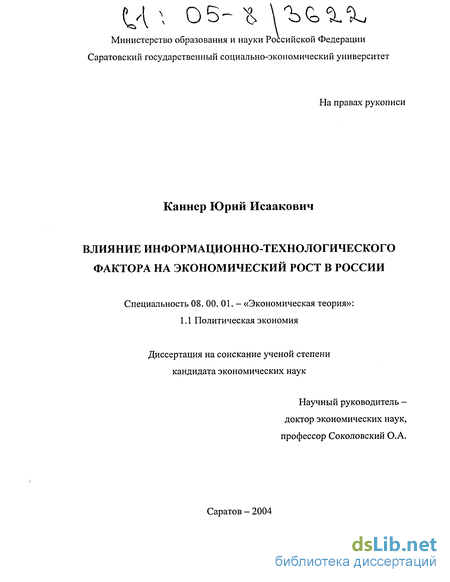 61: 05-8/3622

Министерство образования и науки Российской Федерации

Саратовский государственный социально-экономический университет

На правах рукописи

Каннер Юрий Исаакович

ВЛИЯНИЕ ИНФОРМАЦИОННО-ТЕХНОЛОГИЧЕСКОГО ФАКТОРА НА ЭКОНОМИЧЕСКИЙ РОСТ В РОССИИ

Специальность 08. 00. 01. – «Экономическая теория»:
1.1 Политическая экономия

Диссертация на соискание ученой степени кандидата экономических наук

Научный руководитель –
доктор экономических наук,
профессор Соколовский О.А.

Саратов – 2004

dsLib.net
библиотека диссертаций